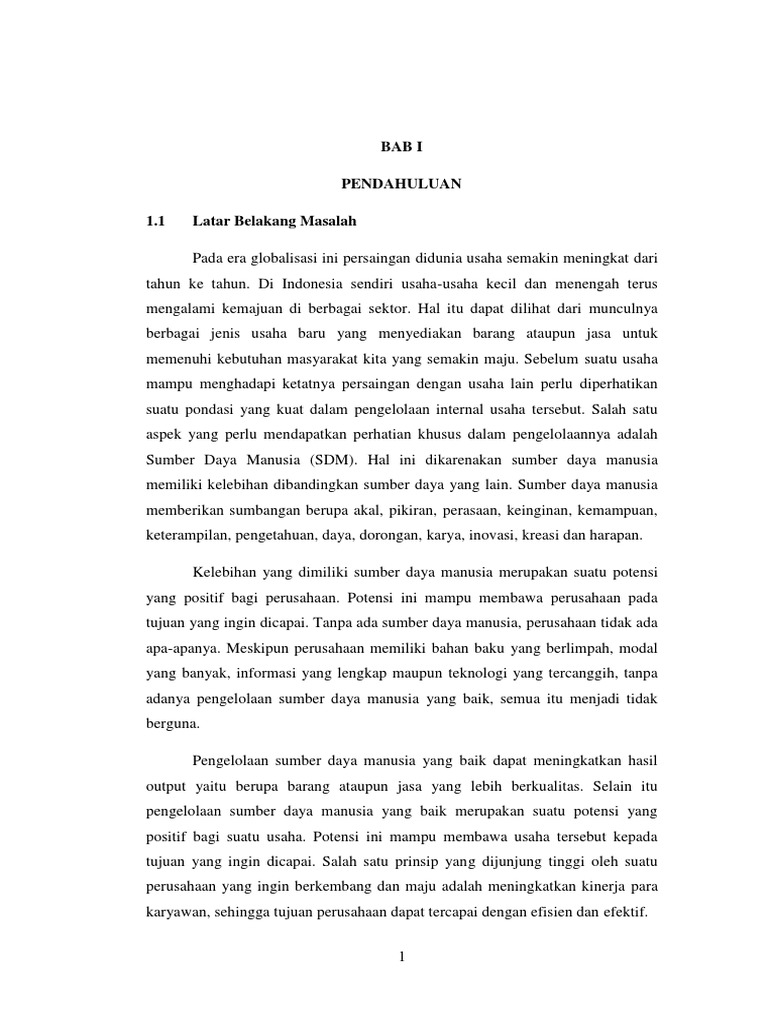 BAB I

PENDAHULUAN

1.1 Latar Belakang Masalah

Pada era globalisasi ini persaingan didunia usaha semakin meningkat dari tahun ke tahun. Di Indonesia sendiri usaha-usaha kecil dan menengah terus mengalami kemajuan di berbagai sektor. Hal itu dapat dilihat dari munculnya berbagai jenis usaha baru yang menyediakan barang ataupun jasa untuk memenuhi kebutuhan masyarakat kita yang semakin maju. Sebelum suatu usaha mampu menghadapi ketatnya persaingan dengan usaha lain perlu diperhatikan suatu pondasi yang kuat dalam pengelolaan internal usaha tersebut. Salah satu aspek yang perlu mendapatkan perhatian khusus dalam pengelolaannya adalah Sumber Daya Manusia (SDM). Hal ini dikarenakan sumber daya manusia memiliki kelebihan dibandingkan sumber daya yang lain. Sumber daya manusia memberikan sumbangan berupa akal, pikiran, perasaan, keinginan, kemampuan, keterampilan, pengetahuan, daya, dorongan, karya, inovasi, kreasi dan harapan.

Kelebihan yang dimiliki sumber daya manusia merupakan suatu potensi yang positif bagi perusahaan. Potensi ini mampu membawa perusahaan pada tujuan yang ingin dicapai. Tanpa ada sumber daya manusia, perusahaan tidak ada apa-apanya. Meskipun perusahaan memiliki bahan baku yang berlimpah, modal yang banyak, informasi yang lengkap maupun teknologi yang tercanggih, tanpa adanya pengelolaan sumber daya manusia yang baik, semua itu menjadi tidak berguna.

Pengelolaan sumber daya manusia yang baik dapat meningkatkan hasil output yaitu berupa barang ataupun jasa yang lebih berkualitas. Selain itu pengelolaan sumber daya manusia yang baik merupakan suatu potensi yang positif bagi suatu usaha. Potensi ini mampu membawa usaha tersebut kepada tujuan yang ingin dicapai. Salah satu prinsip yang dijunjung tinggi oleh suatu perusahaan yang ingin berkembang dan maju adalah meningkatkan kinerja para karyawan, sehingga tujuan perusahaan dapat tercapai dengan efisien dan efektif.

1